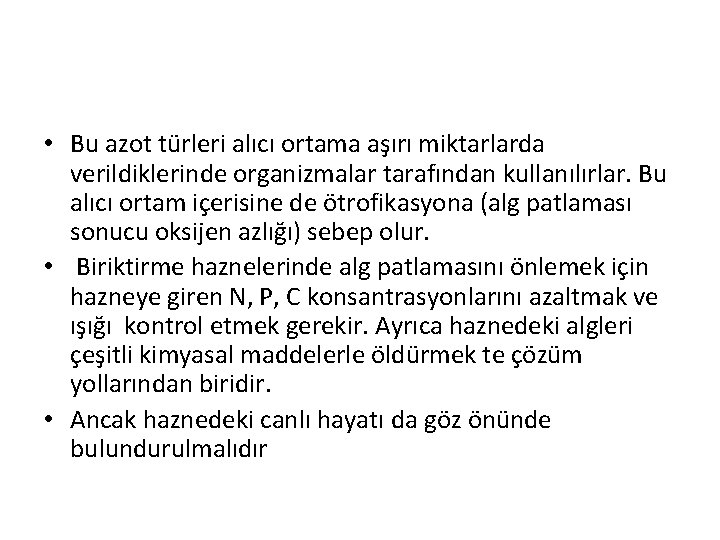 • Bu azot türleri alıcı ortama aşırı miktarlarda verildiklerinde organizmalar tarafından kullanılırlar. Bu alıcı ortam içerisine de ötrofikasyona (alg patlaması sonucu oksijen azlığı) sebep olur.

• Biriktirme haznelerinde alg patlamasını önlemek için hazneye giren N, P, C konsantrasyonlarını azaltmak ve ışığı kontrol etmek gerekir. Ayrıca haznedeki algleri çeşitli kimyasal maddelerle öldürmek te çözüm yollarından biridir.

• Ancak haznedeki canlı hayatı da göz önünde bulundurulmalıdır